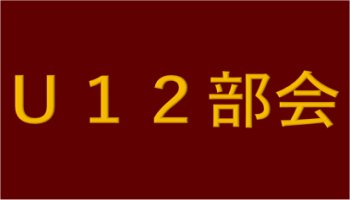 Ｕ１２部会